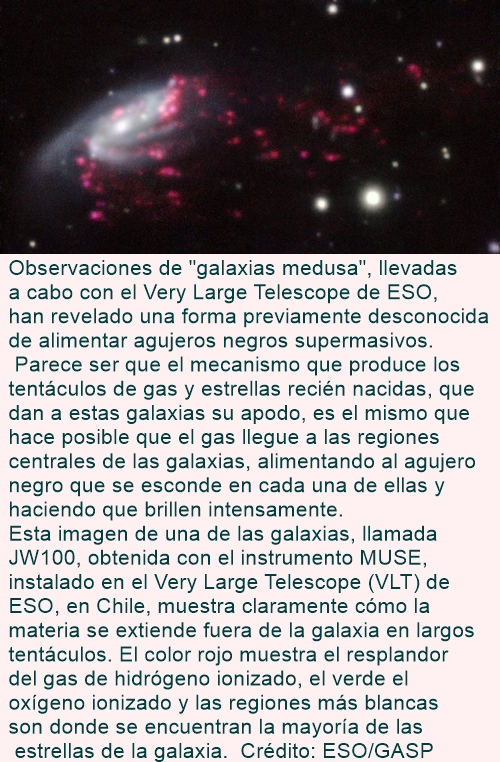 Observaciones de "galaxias medusa", llevadas a cabo con el Very Large Telescope de ESO, han revelado una forma previamente desconocida de alimentar agujeros negros supermasivos.

Parece ser que el mecanismo que produce los tentáculos de gas y estrellas recién nacidas, que dan a estas galaxias su apodo, es el mismo que hace posible que el gas llegue a las regiones centrales de las galaxias, alimentando al agujero negro que se esconde en cada una de ellas y haciendo que brillen intensamente.

Esta imagen de una de las galaxias, llamada JW100, obtenida con el instrumento MUSE, instalado en el Very Large Telescope (VLT) de ESO, en Chile, muestra claramente cómo la materia se extiende fuera de la galaxia en largos tentáculos. El color rojo muestra el resplandor del gas de hidrógeno ionizado, el verde el oxígeno ionizado y las regiones más blancas son donde se encuentran la mayoría de las estrellas de la galaxia. Crédito: ESO/GASP